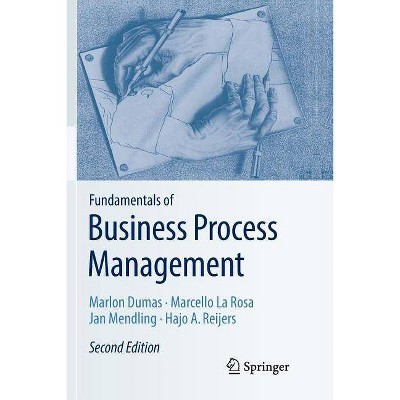 Fundamentals of
Business Process Management

Marlon Dumas · Marcello La Rosa
Jan Mendling · Hajo A. Reijers

Second Edition

Springer